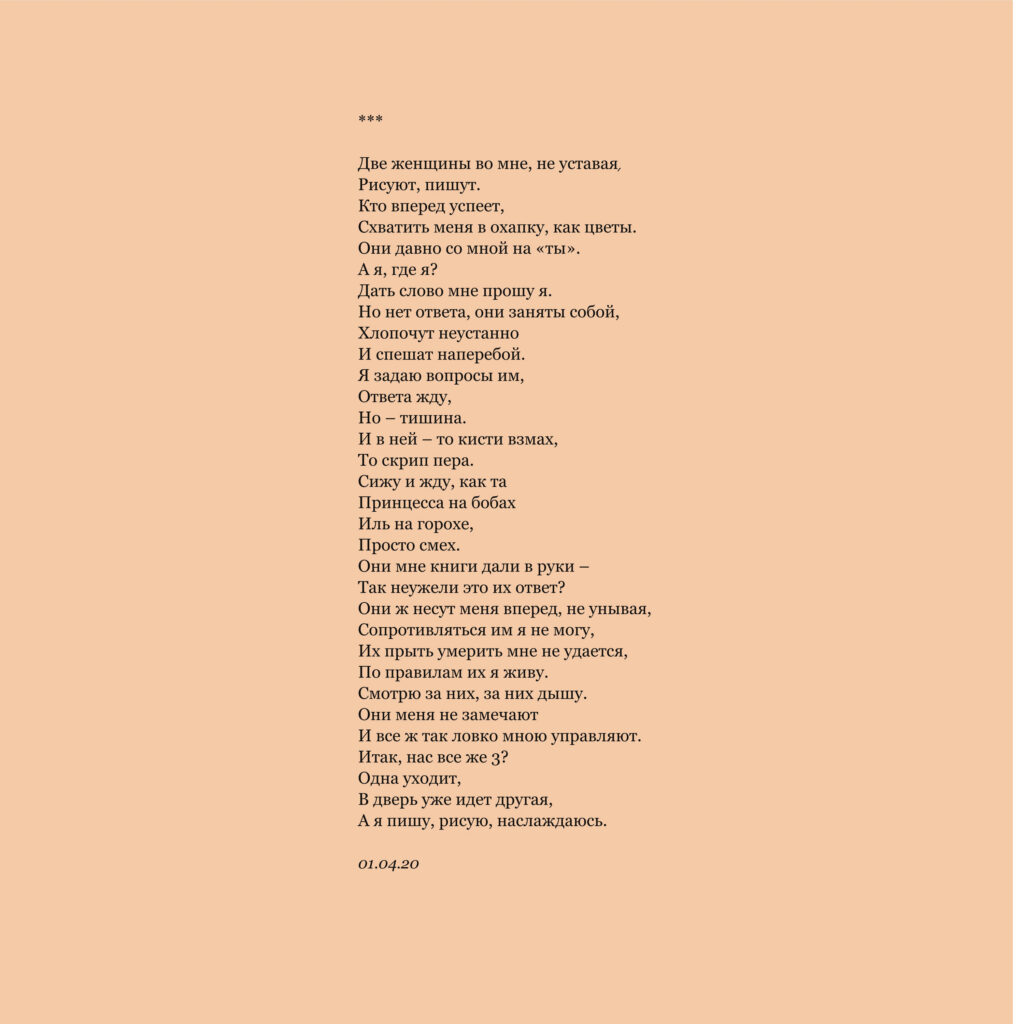 ***

Две женщины во мне, не уставая,
Рисуют, пишут.
Кто вперед успеет,
Схватить меня в охапку, как цветы.
Они давно со мной на «ты».
А я, где я?
Дать слово мне прошу я.
Но нет ответа, они заняты собой,
Хлопочут неустанно
И спешат наперебой.
Я задаю вопросы им,
Ответа жду,
Но – тишина.
И в ней – то кисти взмах,
То скрип пера.
Сижу и жду, как та
Принцесса на бобах
Иль на горохе,
Просто смех.
Они мне книги дали в руки –
Так неужели это их ответ?
Они ж несут меня вперед, не унывая,
Сопротивляться им я не могу,
Их прыть умерить мне не удается,
По правилам их я живу.
Смотрю за них, за них дышу.
Они меня не замечают
И все ж так ловко мною управляют.
Итак, нас все же 3?
Одна уходит,
В дверь уже идет другая,
А я пишу, рисую, наслаждаюсь.

01.04.20